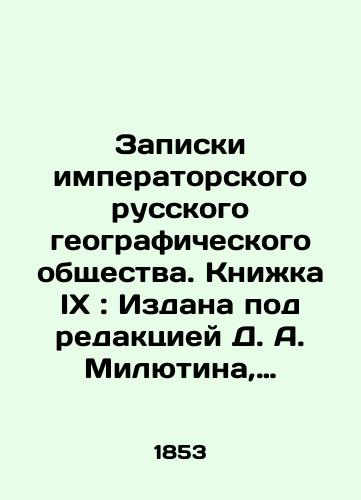 Записки императорского русского географического общества. Книжка IX : Издана под редакцией Д. А. Милютина,...

1853